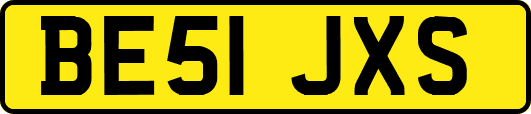 BE51 JXS